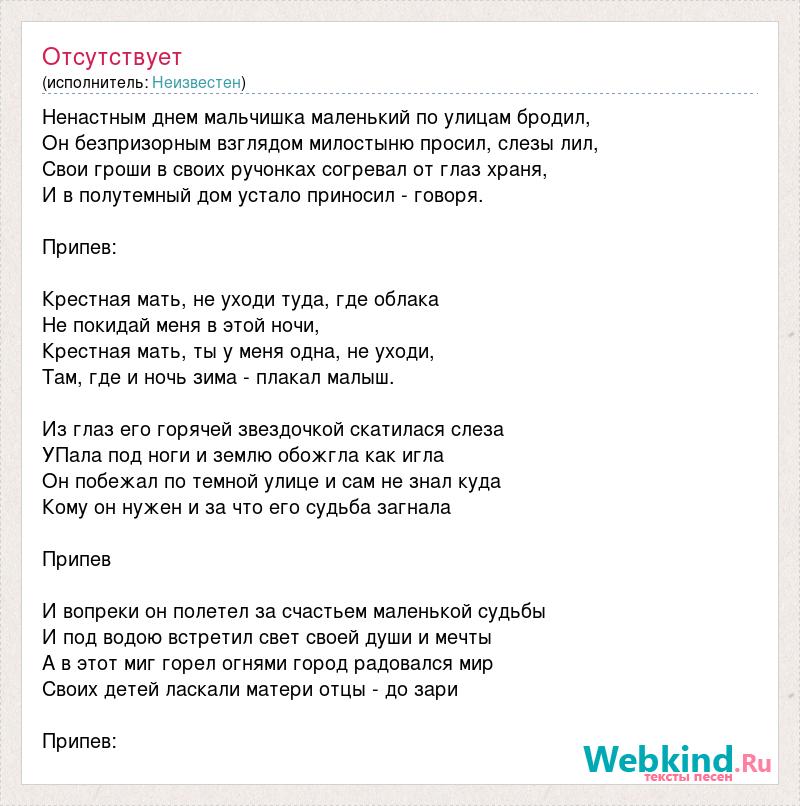 Отсутствует
(исполнитель: Неизвестен)

Ненастным днем мальчишка маленький по улицам бродил,
Он безпризорным взглядом милостыню просил, слезы лил,
Свои гроши в своих ручонках согревал от глаз храня,
И в полутемный дом устало приносил - говоря.

Припев:

Крестная мать, не уходи туда, где облака
Не покидай меня в этой ночи,
Крестная мать, ты у меня одна, не уходи,
Там, где и ночь зима - плакал малыш.

Из глаз его горячей звездочкой скатилася слеза
УПала под ноги и землю обожгла как игла
Он побежал по темной улице и сам не знал куда
Кому он нужен и за что его судьба загнала

Припев

И вопреки он полетел за счастьем маленькой судьбы
И под водою встретил свет своей души и мечты
А в этот миг горел огнями город радовался мир
Своих детей ласкали матери отцы - до зари

Припев:

Webkind.Ru
тексты песен